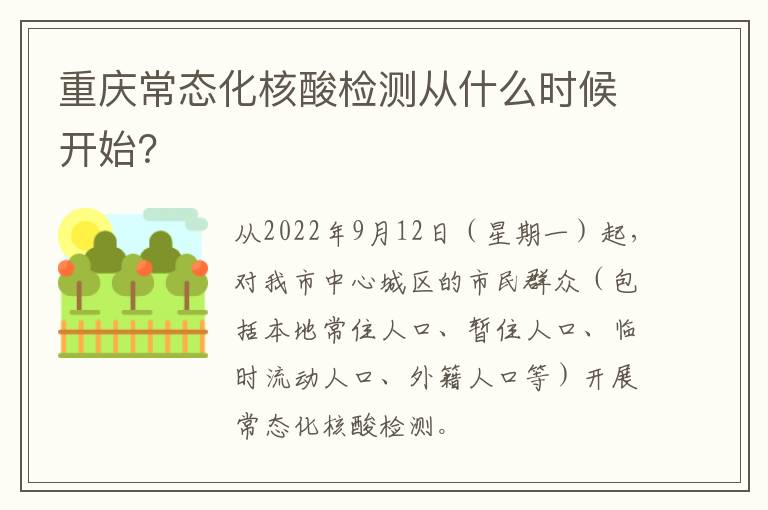 重庆常态化核酸检测从什么时候开始?

从2022年9月12日（星期一）起，对我市中心城区的市民群众（包括本地常住人口、暂住人口、临时流动人口、外籍人口等）开展常态化核酸检测。